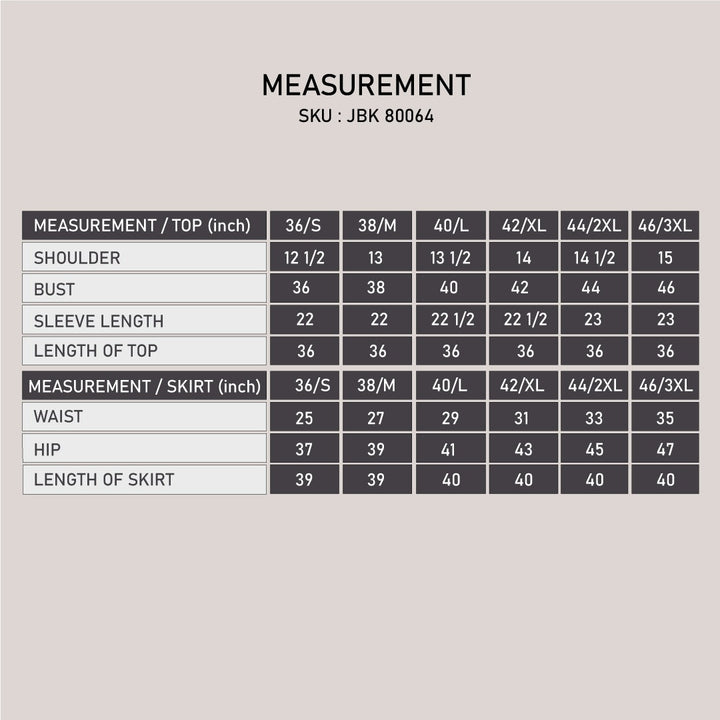 MEASUREMENT
SKU : JBK 80064

| MEASUREMENT / TOP (inch) | 36/S | 38/M | 40/L | 42/XL | 44/2XL | 46/3XL |
|---|---|---|---|---|---|---|
| SHOULDER | 12 1/2 | 13 | 13 1/2 | 14 | 14 1/2 | 15 |
| BUST | 36 | 38 | 40 | 42 | 44 | 46 |
| SLEEVE LENGTH | 22 | 22 | 22 1/2 | 22 1/2 | 23 | 23 |
| LENGTH OF TOP | 36 | 36 | 36 | 36 | 36 | 36 |

| MEASUREMENT / SKIRT (inch) | 36/S | 38/M | 40/L | 42/XL | 44/2XL | 46/3XL |
|---|---|---|---|---|---|---|
| WAIST | 25 | 27 | 29 | 31 | 33 | 35 |
| HIP | 37 | 39 | 41 | 43 | 45 | 47 |
| LENGTH OF SKIRT | 39 | 39 | 40 | 40 | 40 | 40 |